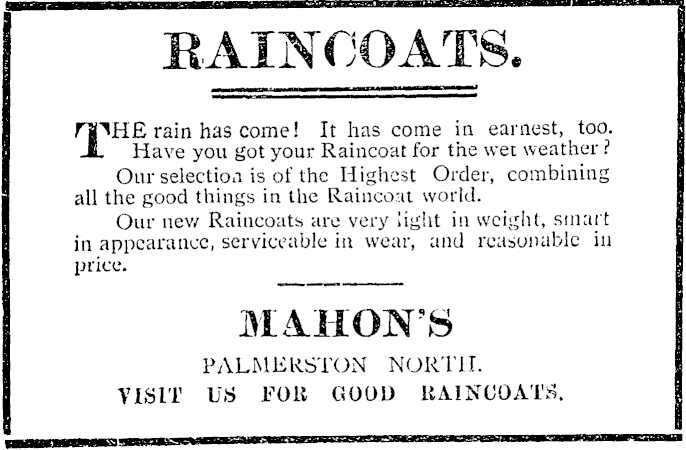 RAINCOATS.

THE rain has come! It has come in earnest, too. Have you got your Raincoat for the wet weather?

Our selection is of the Highest Order, combining all the good things in the Raincoat world.

Our new Raincoats are very light in weight, smart in appearance, serviceable in wear, and reasonable in price.

MAHON'S

PALMERSTON NORTH.

VISIT US FOR GOOD RAINCOATS.